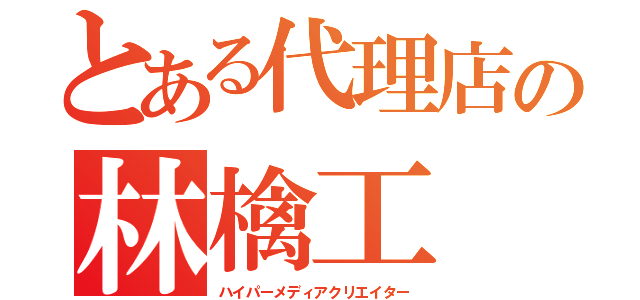 とある代理店の
林檎工
ハイパーメディアクリエイター